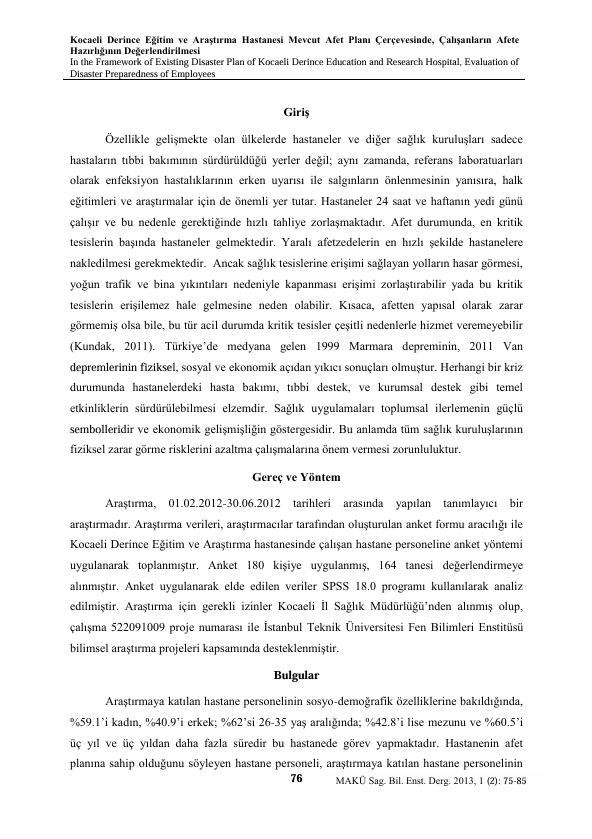 Kocaeli Derince Eğitim ve Araştırma Hastanesi Mevcut Afet Planı Çerçevesinde, Çalışanların Afete Hazırlığının Değerlendirilmesi
In the Framework of Existing Disaster Plan of Kocaeli Derince Education and Research Hospital, Evaluation of Disaster Preparedness of Employees

Giriş

Özellikle gelişmekte olan ülkelerde hastaneler ve diğer sağlık kuruluşları sadece hastaların tıbbi bakımının sürdürüldüğü yerler değil; aynı zamanda, referans laboratuarları olarak enfeksiyon hastalıklarının erken uyarısı ile salgınların önlenmesinin yanısıra, halk eğitimleri ve araştırmalar için de önemli yer tutar. Hastaneler 24 saat ve haftanın yedi günü çalışır ve bu nedenle gerektiğinde hızlı tahliye zorlaşmaktadır. Afet durumunda, en kritik tesislerin başında hastaneler gelmektedir. Yaralı afetzedelerin en hızlı şekilde hastanelere nakledilmesi gerekmektedir. Ancak sağlık tesislerine erişimi sağlayan yolların hasar görmesi, yoğun trafik ve bina yıkıntıları nedeniyle kapanması erişimi zorlaştırabilir yada bu kritik tesislerin erişilemez hale gelmesine neden olabilir. Kısaca, afetten yapısal olarak zarar görmemiş olsa bile, bu tür acil durumda kritik tesisler çeşitli nedenlerle hizmet veremeyebilir (Kundak, 2011). Türkiye'de medyana gelen 1999 Marmara depreminin, 2011 Van depremlerinin fiziksel, sosyal ve ekonomik açıdan yıkıcı sonuçları olmuştur. Herhangi bir kriz durumunda hastanelerdeki hasta bakımı, tıbbi destek, ve kurumsal destek gibi temel etkinliklerin sürdürülebilmesi elzemdir. Sağlık uygulamaları toplumsal ilerlemenin güçlü sembolleridir ve ekonomik gelişmişliğin göstergesidir. Bu anlamda tüm sağlık kuruluşlarının fiziksel zarar görme risklerini azaltma çalışmalarına önem vermesi zorunluluktur.

Gereç ve Yöntem

Araştırma, 01.02.2012-30.06.2012 tarihleri arasında yapılan tanımlayıcı bir araştırmadır. Araştırma verileri, araştırmacılar tarafından oluşturulan anket formu aracılığı ile Kocaeli Derince Eğitim ve Araştırma hastanesinde çalışan hastane personeline anket yöntemi uygulanarak toplanmıştır. Anket 180 kişiye uygulanmış, 164 tanesi değerlendirmeye alınmıştır. Anket uygulanarak elde edilen veriler SPSS 18.0 programı kullanılarak analiz edilmiştir. Araştırma için gerekli izinler Kocaeli İl Sağlık Müdürlüğü'nden alınmış olup, çalışma 522091009 proje numarası ile İstanbul Teknik Üniversitesi Fen Bilimleri Enstitüsü bilimsel araştırma projeleri kapsamında desteklenmiştir.

Bulgular

Araştırmaya katılan hastane personelinin sosyo-demoğrafik özelliklerine bakıldığında, %59.1'i kadın, %40.9'i erkek; %62'si 26-35 yaş aralığında; %42.8'i lise mezunu ve %60.5'i üç yıl ve üç yıldan daha fazla süredir bu hastanede görev yapmaktadır. Hastanenin afet planına sahip olduğunu söyleyen hastane personeli, araştırmaya katılan hastane personelinin

76 MAKÜ Sag. Bil. Enst. Derg. 2013, 1 (2): 75-85